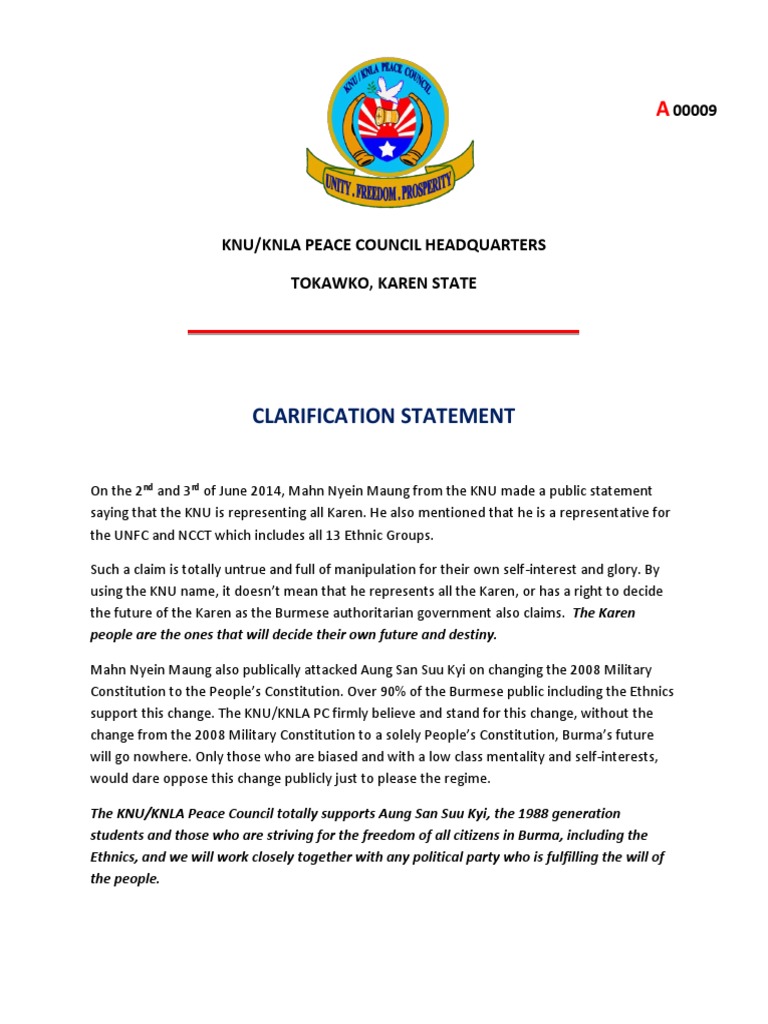 KNU/KNLA PEACE COUNCIL

UNITY . FREEDOM . PROSPERITY

A 00009

KNU/KNLA PEACE COUNCIL HEADQUARTERS

TOKAWKO, KAREN STATE

CLARIFICATION STATEMENT

On the 2$^{nd}$ and 3$^{rd}$ of June 2014, Mahn Nyein Maung from the KNU made a public statement saying that the KNU is representing all Karen. He also mentioned that he is a representative for the UNFC and NCCT which includes all 13 Ethnic Groups.

Such a claim is totally untrue and full of manipulation for their own self-interest and glory. By using the KNU name, it doesn't mean that he represents all the Karen, or has a right to decide the future of the Karen as the Burmese authoritarian government also claims. The Karen people are the ones that will decide their own future and destiny.

Mahn Nyein Maung also publically attacked Aung San Suu Kyi on changing the 2008 Military Constitution to the People's Constitution. Over 90% of the Burmese public including the Ethnics support this change. The KNU/KNLA PC firmly believe and stand for this change, without the change from the 2008 Military Constitution to a solely People's Constitution, Burma's future will go nowhere. Only those who are biased and with a low class mentality and self-interests, would dare oppose this change publicly just to please the regime.

The KNU/KNLA Peace Council totally supports Aung San Suu Kyi, the 1988 generation students and those who are striving for the freedom of all citizens in Burma, including the Ethnics, and we will work closely together with any political party who is fulfilling the will of the people.